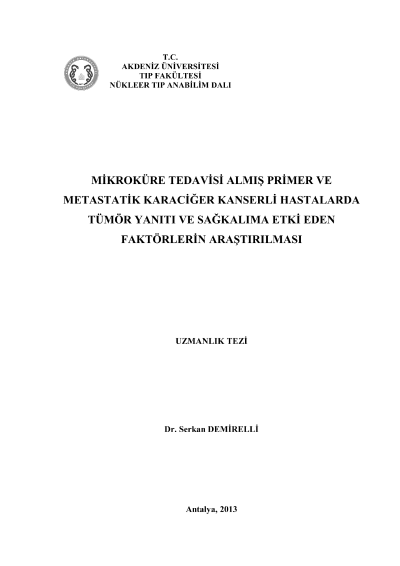 T.C.
AKDENİZ ÜNİVERSİTESİ
TIP FAKÜLTESİ
NÜKLEER TIP ANABİLİM DALI

MİKROKÜRE TEDAVİSİ ALMIŞ PRİMER VE METASTATİK KARACİĞER KANSERLİ HASTALARDA TÜMÖR YANITI VE SAĞKALIMA ETKİ EDEN FAKTÖRLERİN ARAŞTIRILMASI

UZMANLIK TEZİ

Dr. Serkan DEMİRELLİ

Antalya, 2013